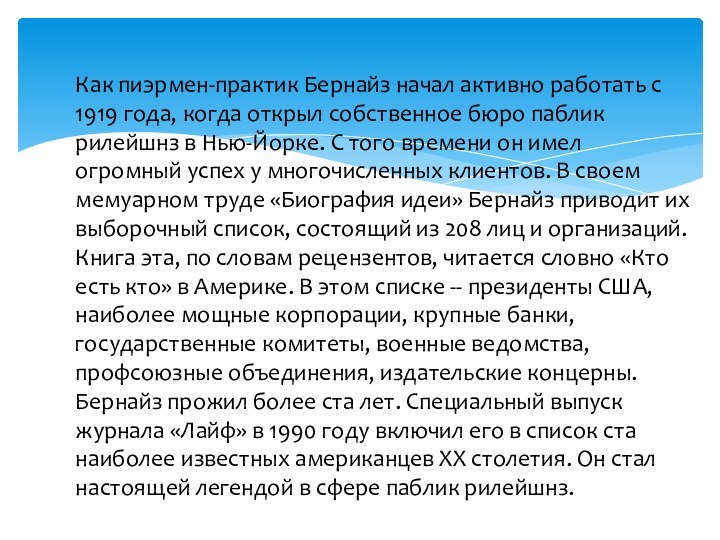 Как пиэрмен-практик Бернайз начал активно работать с 1919 года, когда открыл собственное бюро паблик рилейшнз в Нью-Йорке. С того времени он имел огромный успех у многочисленных клиентов. В своем мемуарном труде «Биография идеи» Бернайз приводит их выборочный список, состоящий из 208 лиц и организаций. Книга эта, по словам рецензентов, читается словно «Кто есть кто» в Америке. В этом списке -- президенты США, наиболее мощные корпорации, крупные банки, государственные комитеты, военные ведомства, профсоюзные объединения, издательские концерны. Бернайз прожил более ста лет. Специальный выпуск журнала «Лайф» в 1990 году включил его в список ста наиболее известных американцев XX столетия. Он стал настоящей легендой в сфере паблик рилейшнз.